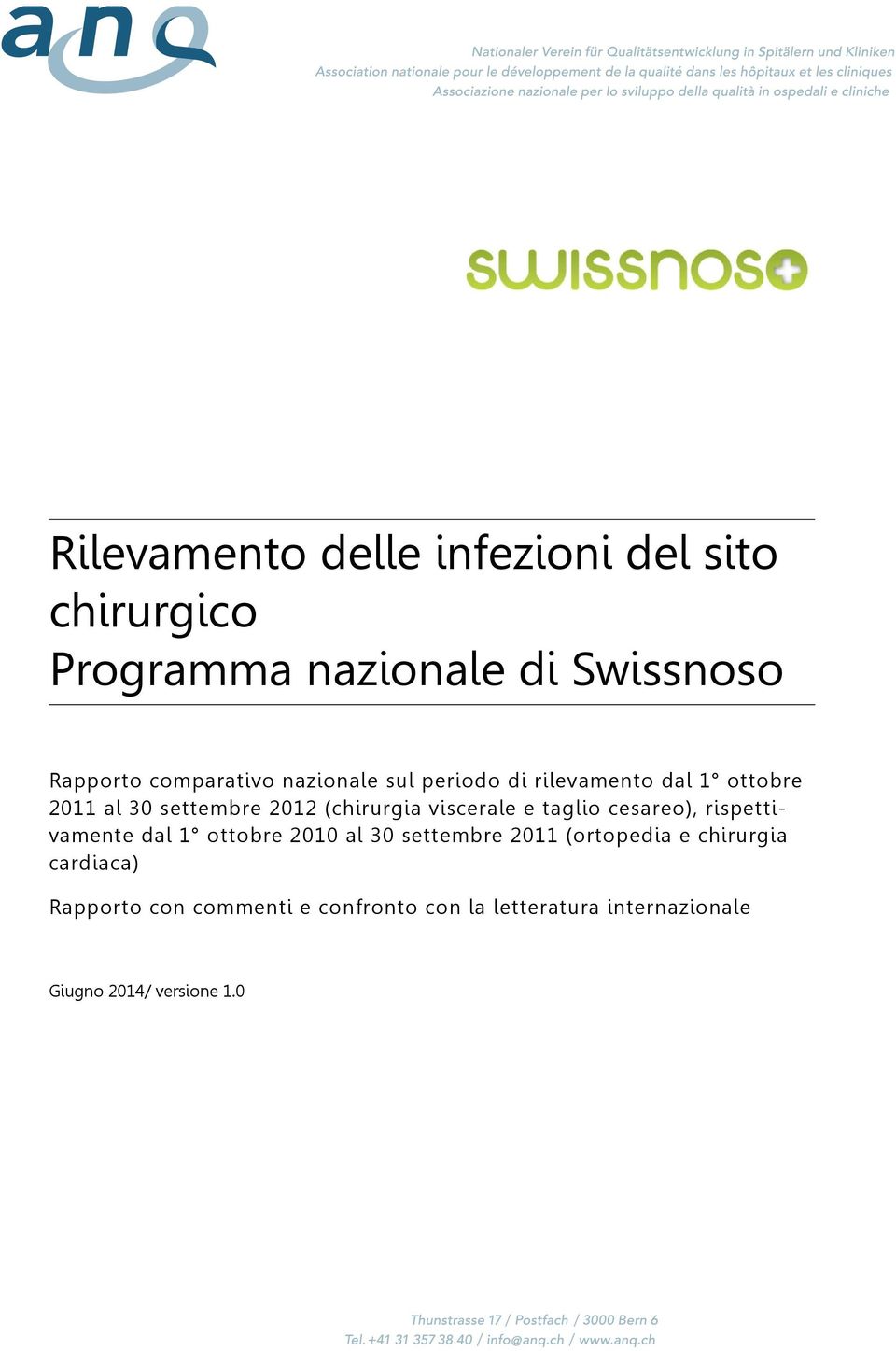 anq

Nationaler Verein für Qualitätsentwicklung in Spitälern und Kliniken
Association nationale pour le développement de la qualité dans les hôpitaux et les cliniques
Associazione nazionale per lo sviluppo della qualità in ospedali e cliniche

swissnoso

Rilevamento delle infezioni del sito chirurgico
Programma nazionale di Swissnoso

Rapporto comparativo nazionale sul periodo di rilevamento dal 1° ottobre 2011 al 30 settembre 2012 (chirurgia viscerale e taglio cesareo), rispettivamente dal 1° ottobre 2010 al 30 settembre 2011 (ortopedia e chirurgia cardiaca)

Rapporto con commenti e confronto con la letteratura internazionale

Giugno 2014/ versione 1.0

Thunstrasse 17 / Postfach / 3000 Bern 6
Tel. +41 31 357 38 40 / info@anq.ch / www.anq.ch